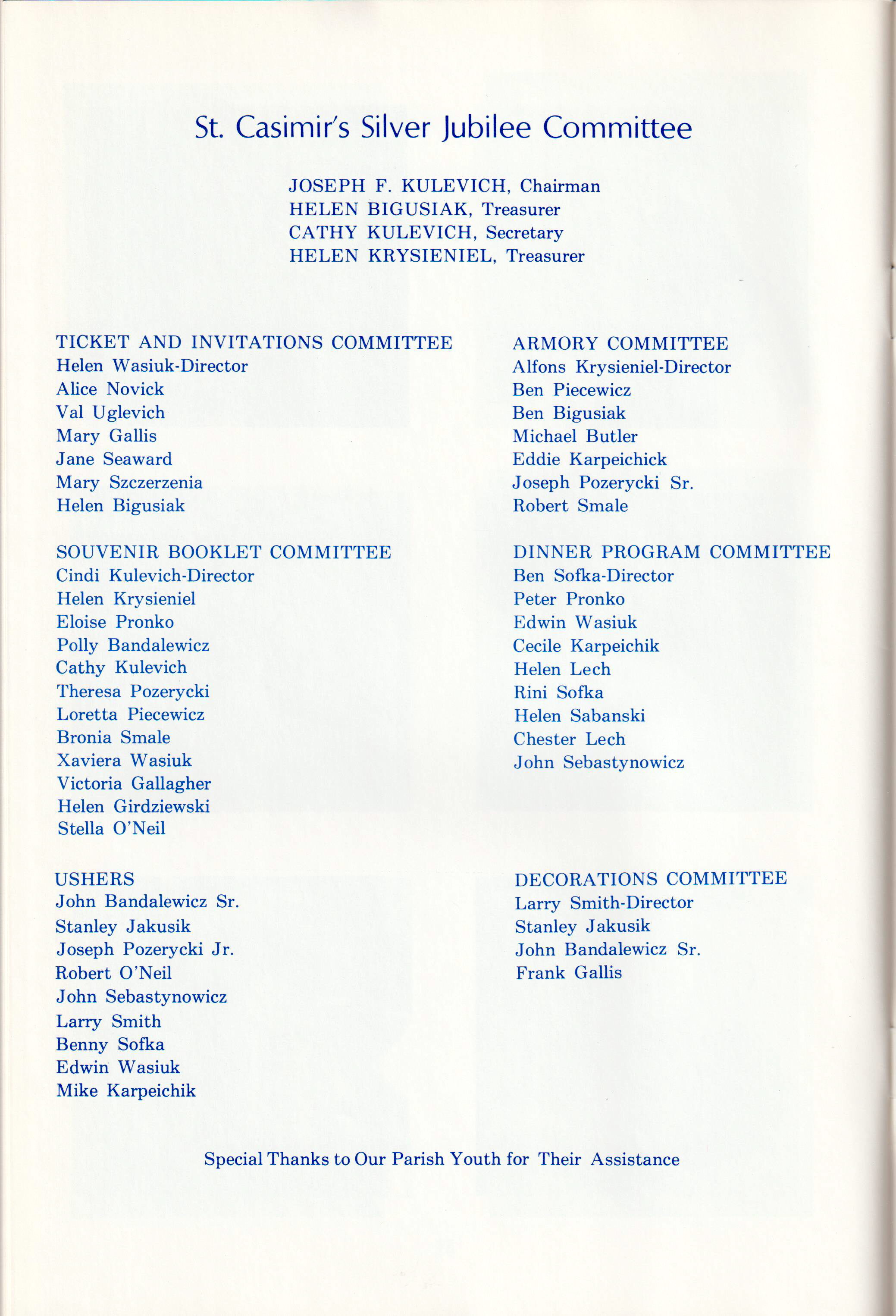 St. Casimir's Silver Jubilee Committee

JOSEPH F. KULEVICH, Chairman
HELEN BIGUSIAK, Treasurer
CATHY KULEVICH, Secretary
HELEN KRYSIENIEL, Treasurer

TICKET AND INVITATIONS COMMITTEE
Helen Wasiuk-Director
Alice Novick
Val Uglevich
Mary Gallis
Jane Seaward
Mary Szczerzenia
Helen Bigusiak

SOUVENIR BOOKLET COMMITTEE
Cindi Kulevich-Director
Helen Krysieniel
Eloise Pronko
Polly Bandalewicz
Cathy Kulevich
Theresa Pozerycki
Loretta Piecewicz
Bronia Smale
Xaviera Wasiuk
Victoria Gallagher
Helen Girdziewski
Stella O'Neil

USHERS
John Bandalewicz Sr.
Stanley Jakusik
Joseph Pozerycki Jr.
Robert O'Neil
John Sebastynowicz
Larry Smith
Benny Sofka
Edwin Wasiuk
Mike Karpeichik

ARMORY COMMITTEE
Alfons Krysieniel-Director
Ben Piecewicz
Ben Bigusiak
Michael Butler
Eddie Karpeichick
Joseph Pozerycki Sr.
Robert Smale

DINNER PROGRAM COMMITTEE
Ben Sofka-Director
Peter Pronko
Edwin Wasiuk
Cecile Karpeichik
Helen Lech
Rini Sofka
Helen Sabanski
Chester Lech
John Sebastynowicz

DECORATIONS COMMITTEE
Larry Smith-Director
Stanley Jakusik
John Bandalewicz Sr.
Frank Gallis

Special Thanks to Our Parish Youth for Their Assistance